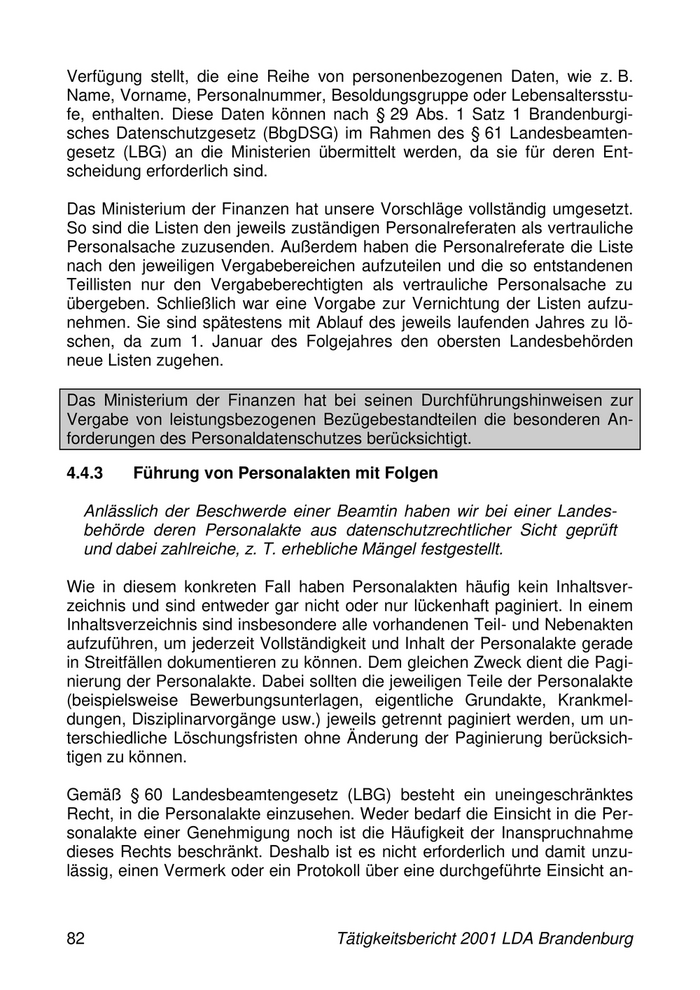 Verfügung stellt, die eine Reihe von personenbezogenen Daten, wie z. B. Name, Vorname, Personalnummer, Besoldungsgruppe oder Lebensaltersstufe, enthalten. Diese Daten können nach § 29 Abs. 1 Satz 1 Brandenburgisches Datenschutzgesetz (BbgDSG) im Rahmen des § 61 Landesbeamtengesetz (LBG) an die Ministerien übermittelt werden, da sie für deren Entscheidung erforderlich sind.

Das Ministerium der Finanzen hat unsere Vorschläge vollständig umgesetzt. So sind die Listen den jeweils zuständigen Personalreferaten als vertrauliche Personalsache zuzusenden. Außerdem haben die Personalreferate die Liste nach den jeweiligen Vergabebereichen aufzuteilen und die so entstandenen Teillisten nur den Vergabeberechtigten als vertrauliche Personalsache zu übergeben. Schließlich war eine Vorgabe zur Vernichtung der Listen aufzunehmen. Sie sind spätestens mit Ablauf des jeweils laufenden Jahres zu löschen, da zum 1. Januar des Folgejahres den obersten Landesbehörden neue Listen zugehen.

Das Ministerium der Finanzen hat bei seinen Durchführungshinweisen zur Vergabe von leistungsbezogenen Bezügebestandteilen die besonderen Anforderungen des Personaldatenschutzes berücksichtigt.

4.4.3 Führung von Personalakten mit Folgen

Anlässlich der Beschwerde einer Beamtin haben wir bei einer Landesbehörde deren Personalakte aus datenschutzrechtlicher Sicht geprüft und dabei zahlreiche, z. T. erhebliche Mängel festgestellt.

Wie in diesem konkreten Fall haben Personalakten häufig kein Inhaltsverzeichnis und sind entweder gar nicht oder nur lückenhaft paginiert. In einem Inhaltsverzeichnis sind insbesondere alle vorhandenen Teil- und Nebenakten aufzuführen, um jederzeit Vollständigkeit und Inhalt der Personalakte gerade in Streitfällen dokumentieren zu können. Dem gleichen Zweck dient die Paginierung der Personalakte. Dabei sollten die jeweiligen Teile der Personalakte (beispielsweise Bewerbungsunterlagen, eigentliche Grundakte, Krankmeldungen, Disziplinarvorgänge usw.) jeweils getrennt paginiert werden, um unterschiedliche Löschungsfristen ohne Änderung der Paginierung berücksichtigen zu können.

Gemäß § 60 Landesbeamtengesetz (LBG) besteht ein uneingeschränktes Recht, in die Personalakte einzusehen. Weder bedarf die Einsicht in die Personalakte einer Genehmigung noch ist die Häufigkeit der Inanspruchnahme dieses Rechts beschränkt. Deshalb ist es nicht erforderlich und damit unzulässig, einen Vermerk oder ein Protokoll über eine durchgeführte Einsicht an-

82 Tätigkeitsbericht 2001 LDA Brandenburg